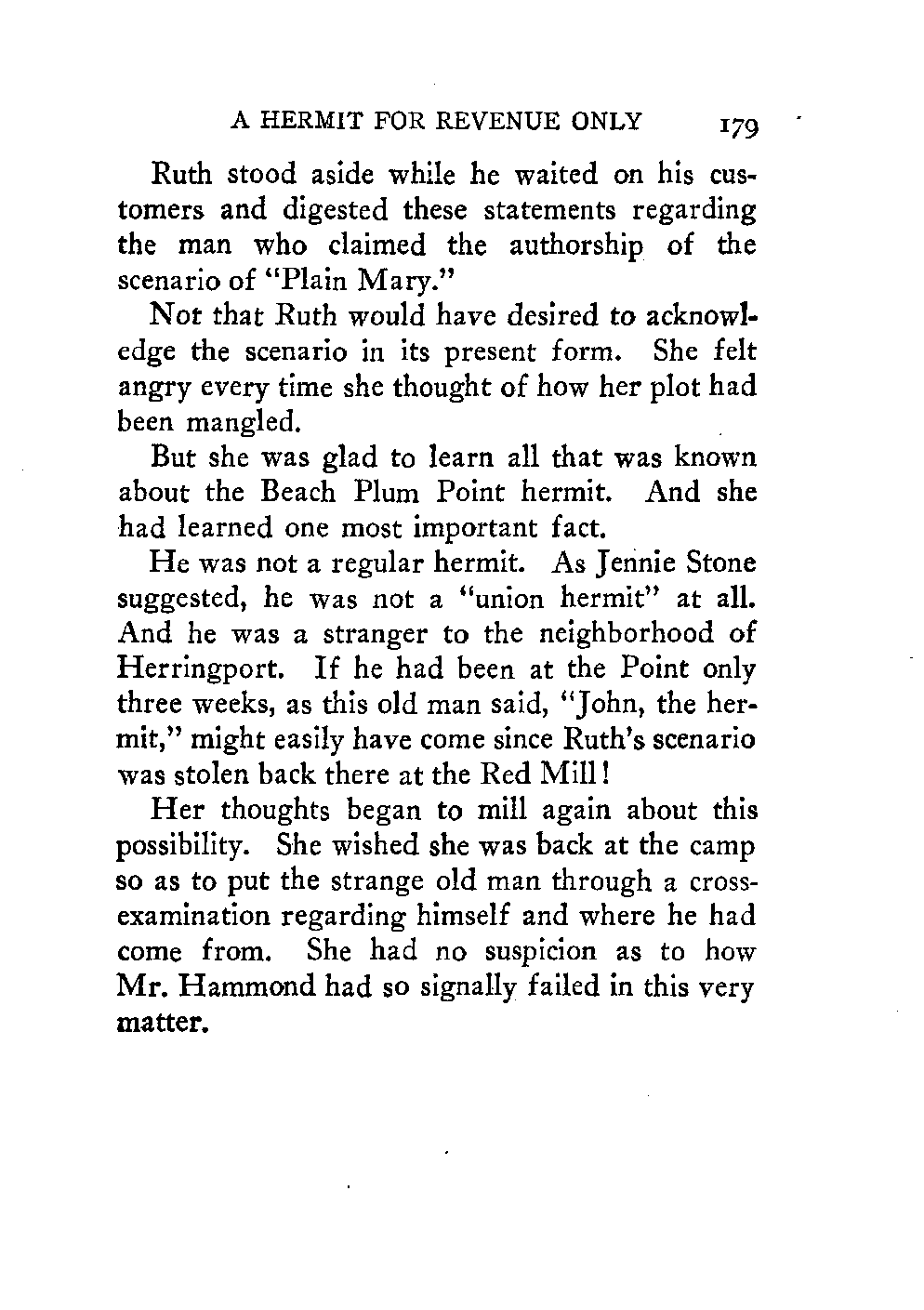 A HERMIT FOR REVENUE ONLY 179

Ruth stood aside while he waited on his customers and digested these statements regarding the man who claimed the authorship of the scenario of "Plain Mary."

Not that Ruth would have desired to acknowledge the scenario in its present form. She felt angry every time she thought of how her plot had been mangled.

But she was glad to learn all that was known about the Beach Plum Point hermit. And she had learned one most important fact.

He was not a regular hermit. As Jennie Stone suggested, he was not a "union hermit" at all. And he was a stranger to the neighborhood of Herringport. If he had been at the Point only three weeks, as this old man said, "John, the hermit," might easily have come since Ruth's scenario was stolen back there at the Red Mill!

Her thoughts began to mill again about this possibility. She wished she was back at the camp so as to put the strange old man through a cross-examination regarding himself and where he had come from. She had no suspicion as to how Mr. Hammond had so signally failed in this very matter.